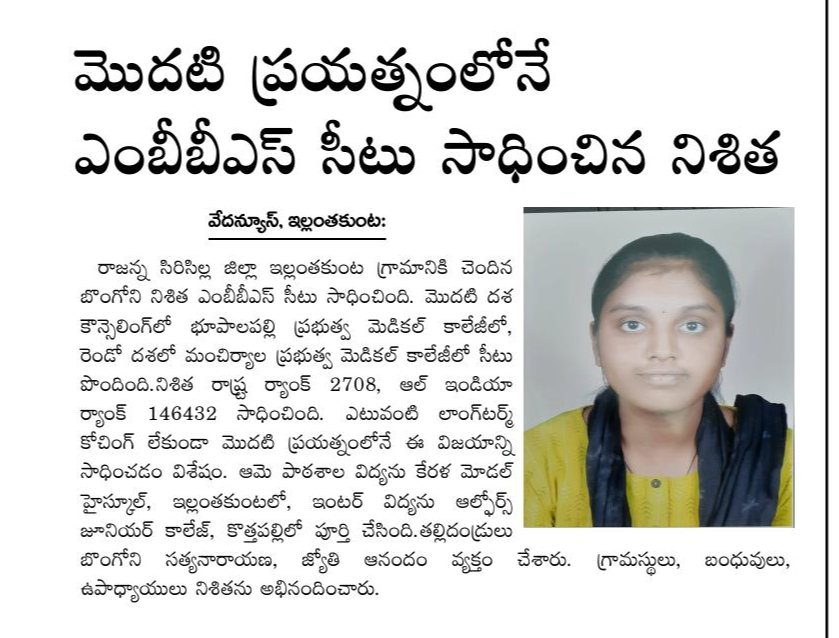 మొదటి ప్రయత్నంలోనే ఎంబీబీఎస్ సీటు సాధించిన నిశిత

వేదన్యూస్, ఇల్లంతకుంట:

రాజన్న సిరిసిల్ల జిల్లా ఇల్లంతకుంట గ్రామానికి చెందిన బొంగోని నిశిత ఎంబీబీఎస్ సీటు సాధించింది. మొదటి దశ కౌన్సెలింగ్‌లో భూపాలపల్లి ప్రభుత్వ మెడికల్ కాలేజీలో, రెండో దశలో మంచిర్యాల ప్రభుత్వ మెడికల్ కాలేజీలో సీటు పొందింది.నిశిత రాష్ట్ర ర్యాంక్ 2708, ఆల్ ఇండియా ర్యాంక్ 146432 సాధించింది. ఎటువంటి లాంగ్‌టర్మ్ కోచింగ్ లేకుండా మొదటి ప్రయత్నంలోనే ఈ విజయాన్ని సాధించడం విశేషం. ఆమె పాఠశాల విద్యను కేరళ మోడల్ హైస్కూల్, ఇల్లంతకుంటలో, ఇంటర్ విద్యను ఆల్ఫోర్స్ జూనియర్ కాలేజ్, కొత్తపల్లిలో పూర్తి చేసింది.తల్లిదండ్రులు బొంగోని సత్యనారాయణ, జ్యోతి ఆనందం వ్యక్తం చేశారు. గ్రామస్థులు, బంధువులు, ఉపాధ్యాయులు నిశితను అభినందించారు.